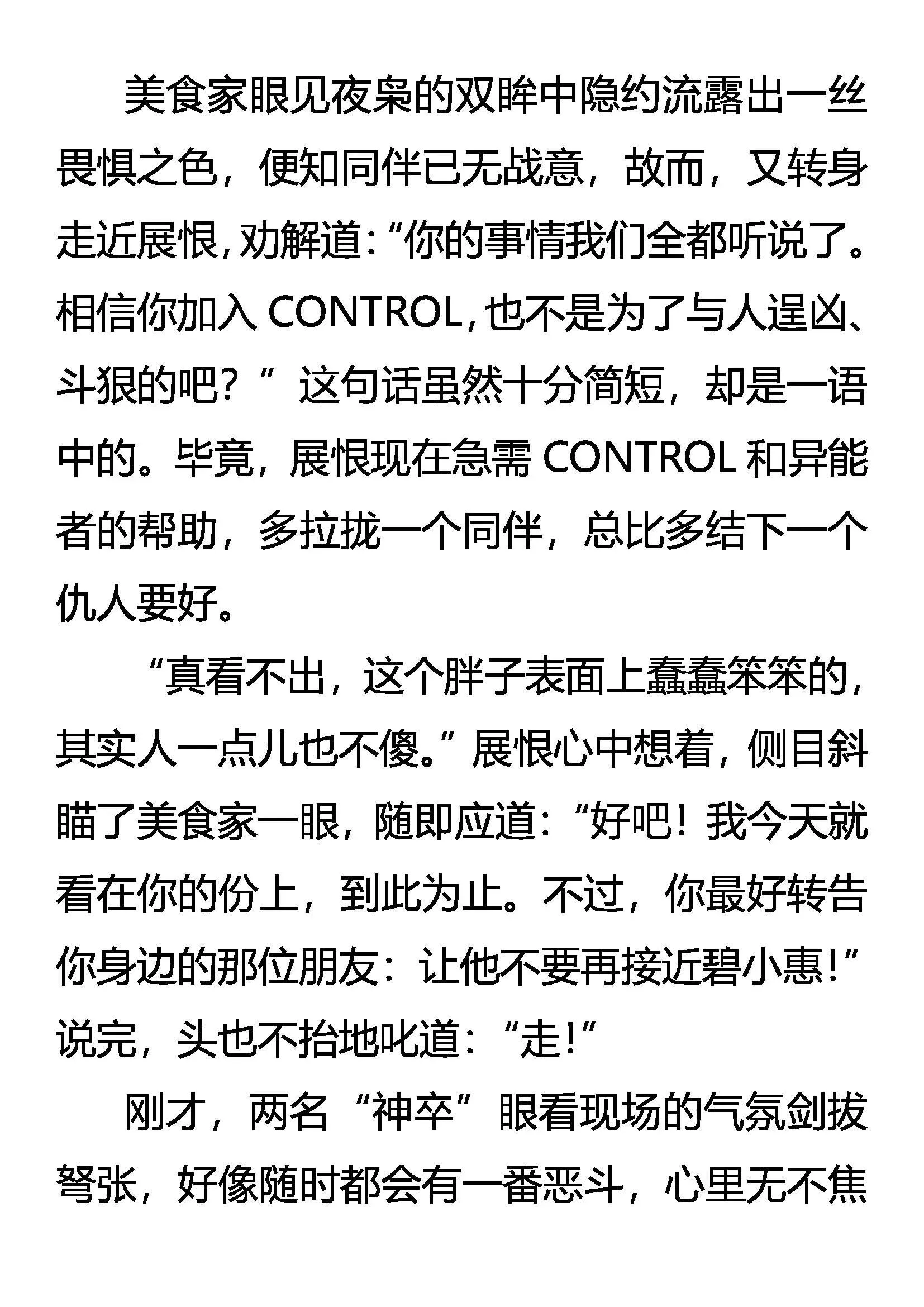 美食家眼见夜枭的双眸中隐约流露出一丝畏惧之色，便知同伴已无战意，故而，又转身走近展恨，劝解道：“你的事情我们全都听说了。相信你加入 CONTROL，也不是为了与人逞凶、斗狠的吧？”这句话虽然十分简短，却是一语中的。毕竟，展恨现在急需 CONTROL 和异能者的帮助，多拉拢一个同伴，总比多结下一个仇人要好。

“真看不出，这个胖子表面上蠢蠢笨笨的，其实人一点儿也不傻。”展恨心中想着，侧目斜瞄了美食家一眼，随即应道：“好吧！我今天就看在你的份上，到此为止。不过，你最好转告你身边的那位朋友：让他不要再接近碧小惠！”说完，头也不抬地叱道：“走！”

刚才，两名“神卒”眼看现场的气氛剑拔弩张，好像随时都会有一番恶斗，心里无不焦